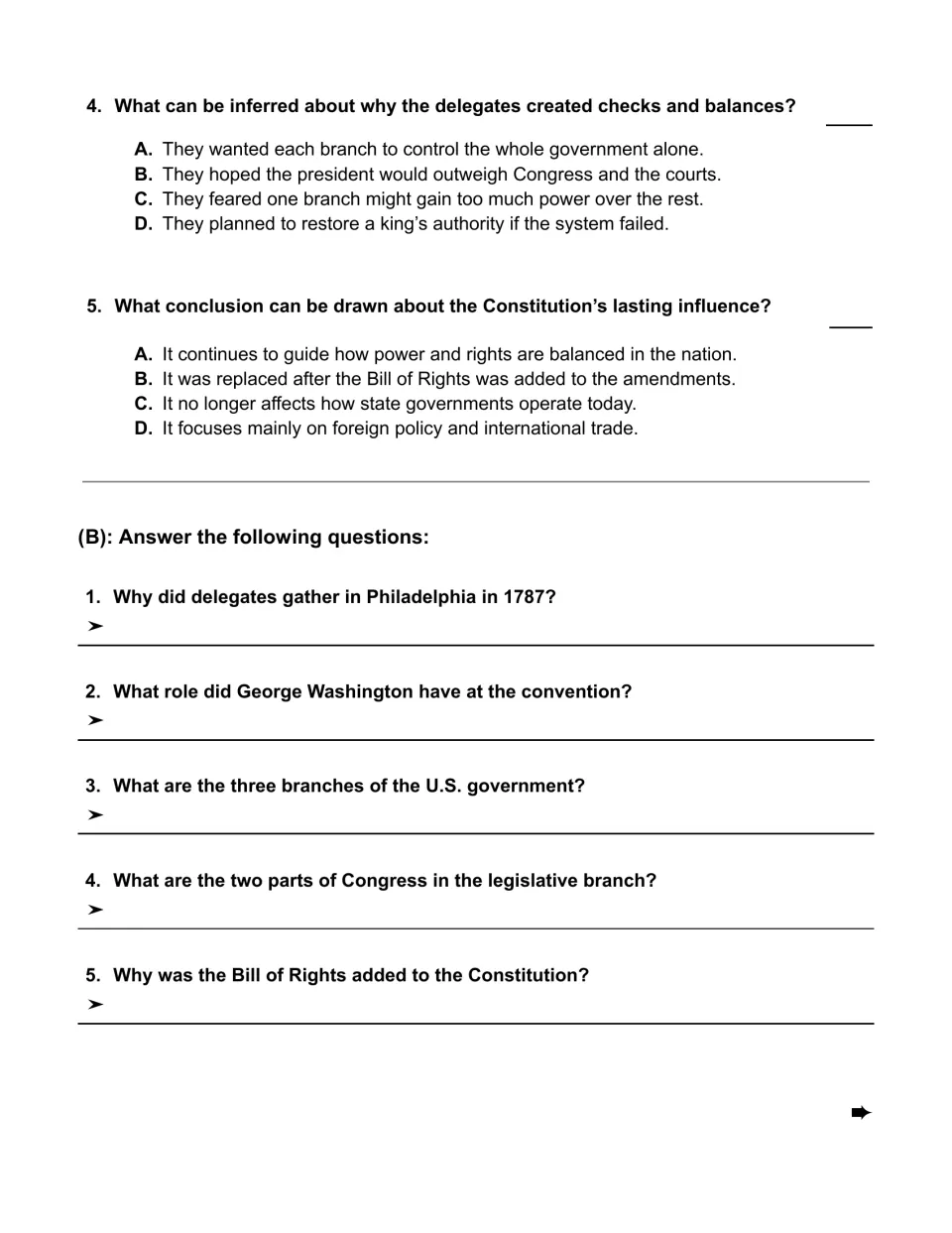 4. What can be inferred about why the delegates created checks and balances? ____

A. They wanted each branch to control the whole government alone.
B. They hoped the president would outweigh Congress and the courts.
C. They feared one branch might gain too much power over the rest.
D. They planned to restore a king's authority if the system failed.

5. What conclusion can be drawn about the Constitution's lasting influence? ____

A. It continues to guide how power and rights are balanced in the nation.
B. It was replaced after the Bill of Rights was added to the amendments.
C. It no longer affects how state governments operate today.
D. It focuses mainly on foreign policy and international trade.

(B): Answer the following questions:

1. Why did delegates gather in Philadelphia in 1787?
➤ ____

2. What role did George Washington have at the convention?
➤ ____

3. What are the three branches of the U.S. government?
➤ ____

4. What are the two parts of Congress in the legislative branch?
➤ ____

5. Why was the Bill of Rights added to the Constitution?
➤ ____

➡